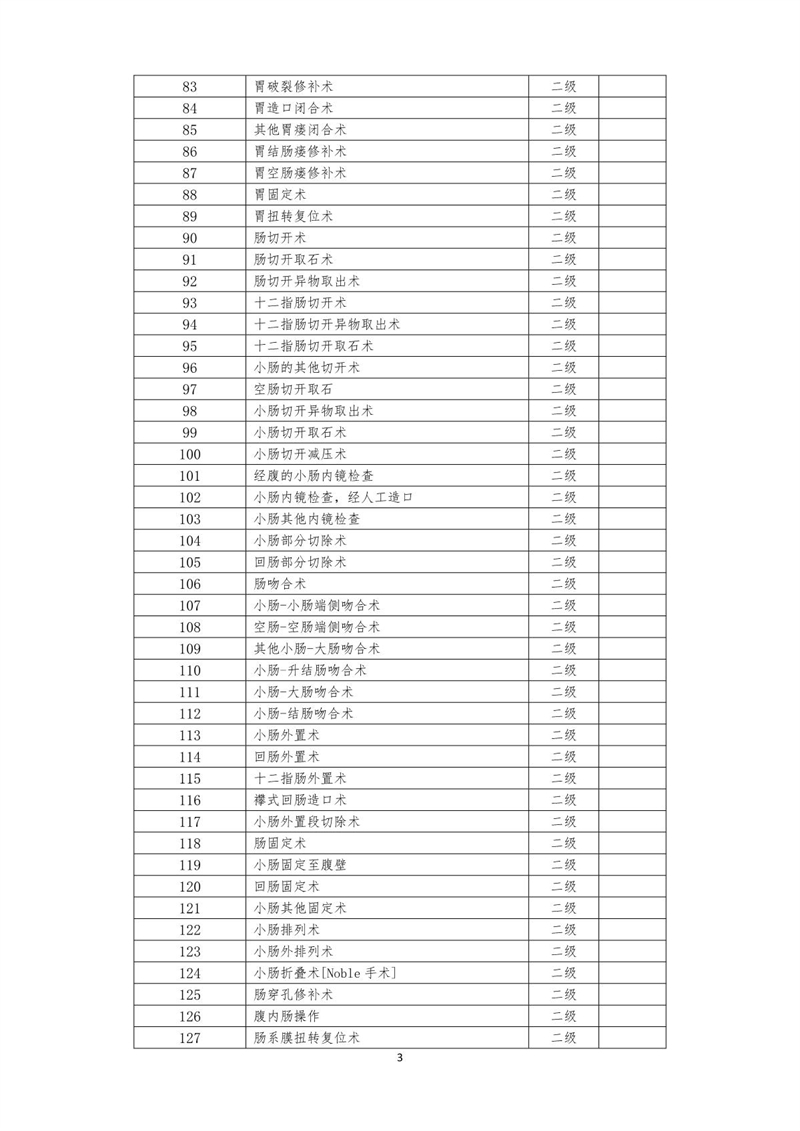 | 83 | 胃破裂修补术 | 二级 | |
|---|---|---|---|
| 84 | 胃造口闭合术 | 二级 | |
| 85 | 其他胃瘘闭合术 | 二级 | |
| 86 | 胃结肠瘘修补术 | 二级 | |
| 87 | 胃空肠瘘修补术 | 二级 | |
| 88 | 胃固定术 | 二级 | |
| 89 | 胃扭转复位术 | 二级 | |
| 90 | 肠切开术 | 二级 | |
| 91 | 肠切开取石术 | 二级 | |
| 92 | 肠切开异物取出术 | 二级 | |
| 93 | 十二指肠切开术 | 二级 | |
| 94 | 十二指肠切开异物取出术 | 二级 | |
| 95 | 十二指肠切开取石术 | 二级 | |
| 96 | 小肠的其他切开术 | 二级 | |
| 97 | 空肠切开取石 | 二级 | |
| 98 | 小肠切开异物取出术 | 二级 | |
| 99 | 小肠切开取石术 | 二级 | |
| 100 | 小肠切开减压术 | 二级 | |
| 101 | 经腹的小肠内镜检查 | 二级 | |
| 102 | 小肠内镜检查，经人工造口 | 二级 | |
| 103 | 小肠其他内镜检查 | 二级 | |
| 104 | 小肠部分切除术 | 二级 | |
| 105 | 回肠部分切除术 | 二级 | |
| 106 | 肠吻合术 | 二级 | |
| 107 | 小肠-小肠端侧吻合术 | 二级 | |
| 108 | 空肠-空肠端侧吻合术 | 二级 | |
| 109 | 其他小肠-大肠吻合术 | 二级 | |
| 110 | 小肠-升结肠吻合术 | 二级 | |
| 111 | 小肠-大肠吻合术 | 二级 | |
| 112 | 小肠-结肠吻合术 | 二级 | |
| 113 | 小肠外置术 | 二级 | |
| 114 | 回肠外置术 | 二级 | |
| 115 | 十二指肠外置术 | 二级 | |
| 116 | 襻式回肠造口术 | 二级 | |
| 117 | 小肠外置段切除术 | 二级 | |
| 118 | 肠固定术 | 二级 | |
| 119 | 小肠固定至腹壁 | 二级 | |
| 120 | 回肠固定术 | 二级 | |
| 121 | 小肠其他固定术 | 二级 | |
| 122 | 小肠排列术 | 二级 | |
| 123 | 小肠外排列术 | 二级 | |
| 124 | 小肠折叠术[Noble 手术] | 二级 | |
| 125 | 肠穿孔修补术 | 二级 | |
| 126 | 腹内肠操作 | 二级 | |
| 127 | 肠系膜扭转复位术 | 二级 | |

3